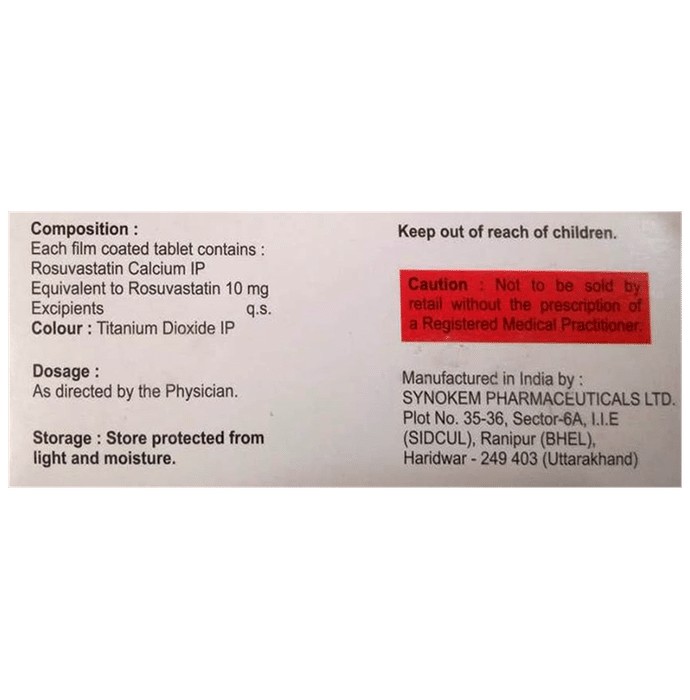 Composition :
Each film coated tablet contains :
Rosuvastatin Calcium IP
Equivalent to Rosuvastatin 10 mg
Excipients q.s.
Colour : Titanium Dioxide IP

Dosage :
As directed by the Physician.

Storage : Store protected from light and moisture.

Keep out of reach of children.

Caution : Not to be sold by retail without the prescription of a Registered Medical Practitioner.

Manufactured in India by :
SYNOKEM PHARMACEUTICALS LTD.
Plot No. 35-36, Sector-6A, I.I.E
(SIDCUL), Ranipur (BHEL),
Haridwar - 249 403 (Uttarakhand)